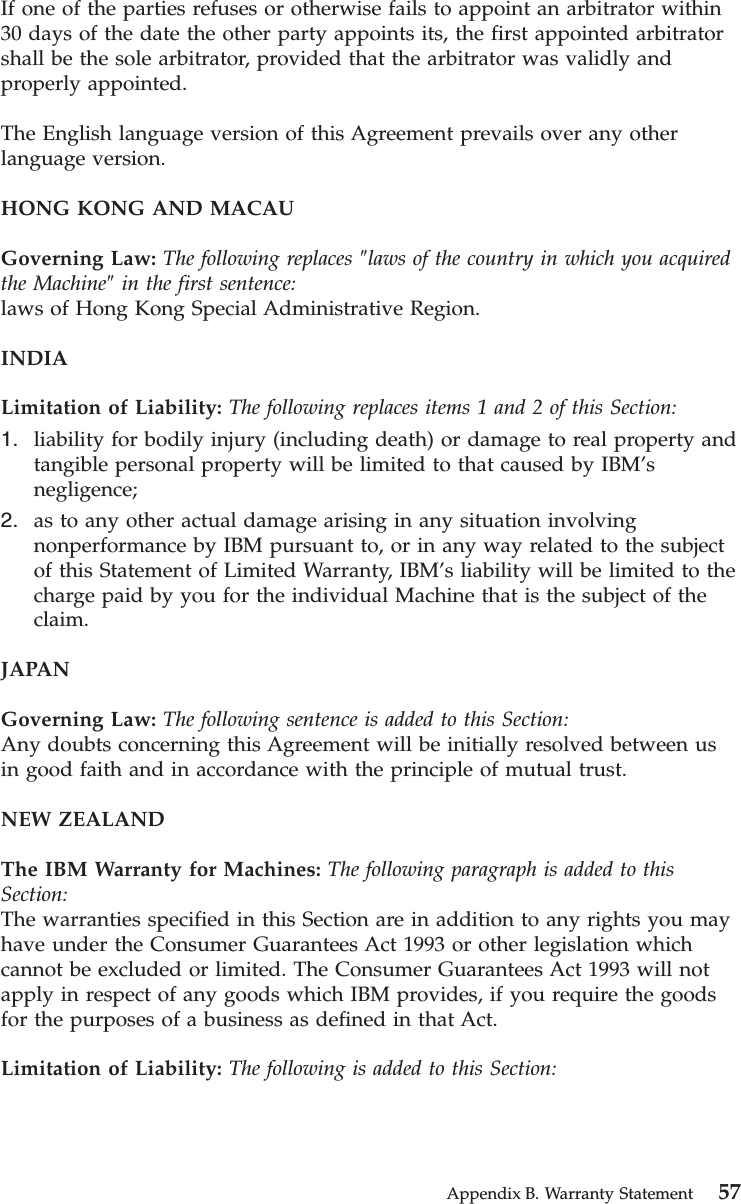 If one of the parties refuses or otherwise fails to appoint an arbitrator within 30 days of the date the other party appoints its, the first appointed arbitrator shall be the sole arbitrator, provided that the arbitrator was validly and properly appointed.

The English language version of this Agreement prevails over any other language version.

HONG KONG AND MACAU

Governing Law: The following replaces "laws of the country in which you acquired the Machine" in the first sentence:
laws of Hong Kong Special Administrative Region.

INDIA

Limitation of Liability: The following replaces items 1 and 2 of this Section:
1. liability for bodily injury (including death) or damage to real property and tangible personal property will be limited to that caused by IBM's negligence;
2. as to any other actual damage arising in any situation involving nonperformance by IBM pursuant to, or in any way related to the subject of this Statement of Limited Warranty, IBM's liability will be limited to the charge paid by you for the individual Machine that is the subject of the claim.

JAPAN

Governing Law: The following sentence is added to this Section:
Any doubts concerning this Agreement will be initially resolved between us in good faith and in accordance with the principle of mutual trust.

NEW ZEALAND

The IBM Warranty for Machines: The following paragraph is added to this Section:
The warranties specified in this Section are in addition to any rights you may have under the Consumer Guarantees Act 1993 or other legislation which cannot be excluded or limited. The Consumer Guarantees Act 1993 will not apply in respect of any goods which IBM provides, if you require the goods for the purposes of a business as defined in that Act.

Limitation of Liability: The following is added to this Section:

Appendix B. Warranty Statement 57